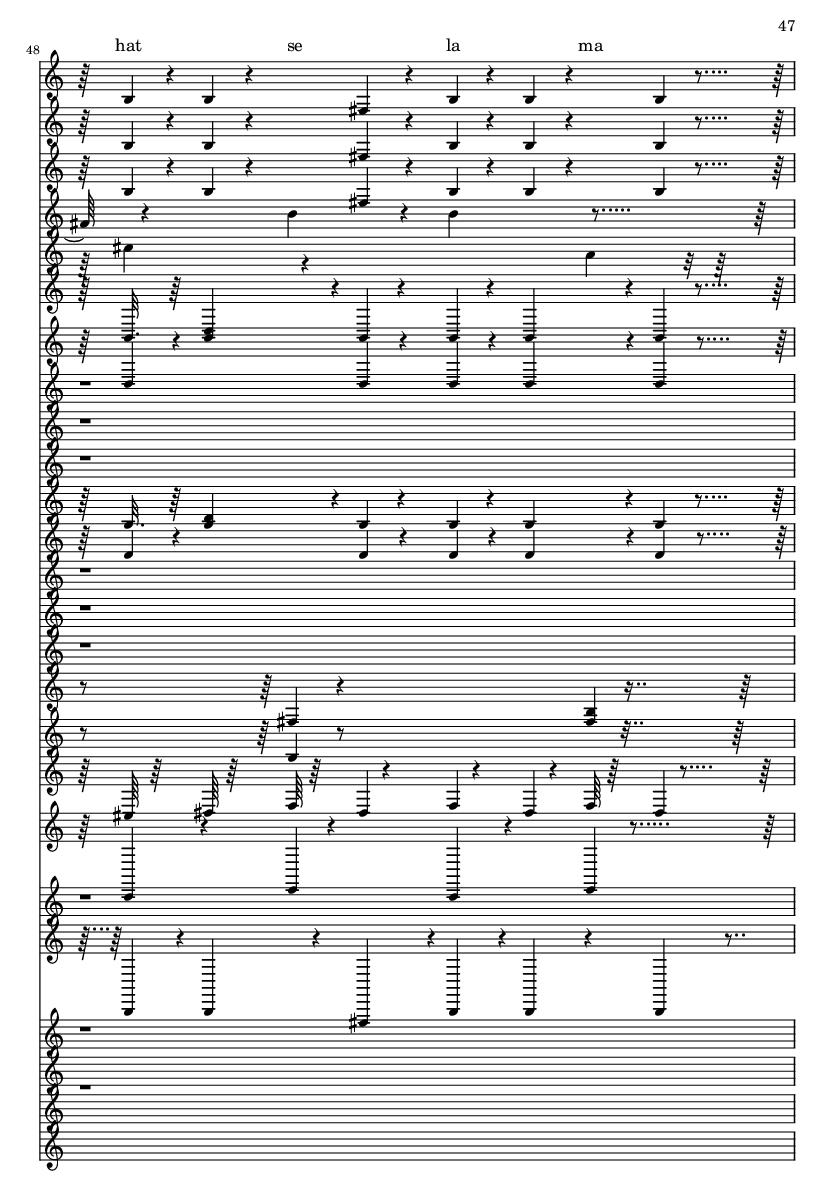 47

48

hat se la ma